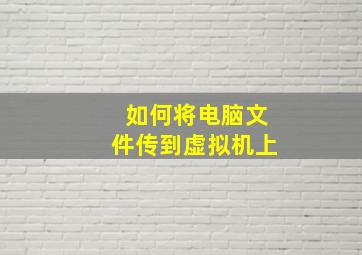 如何将电脑文件传到虚拟机上